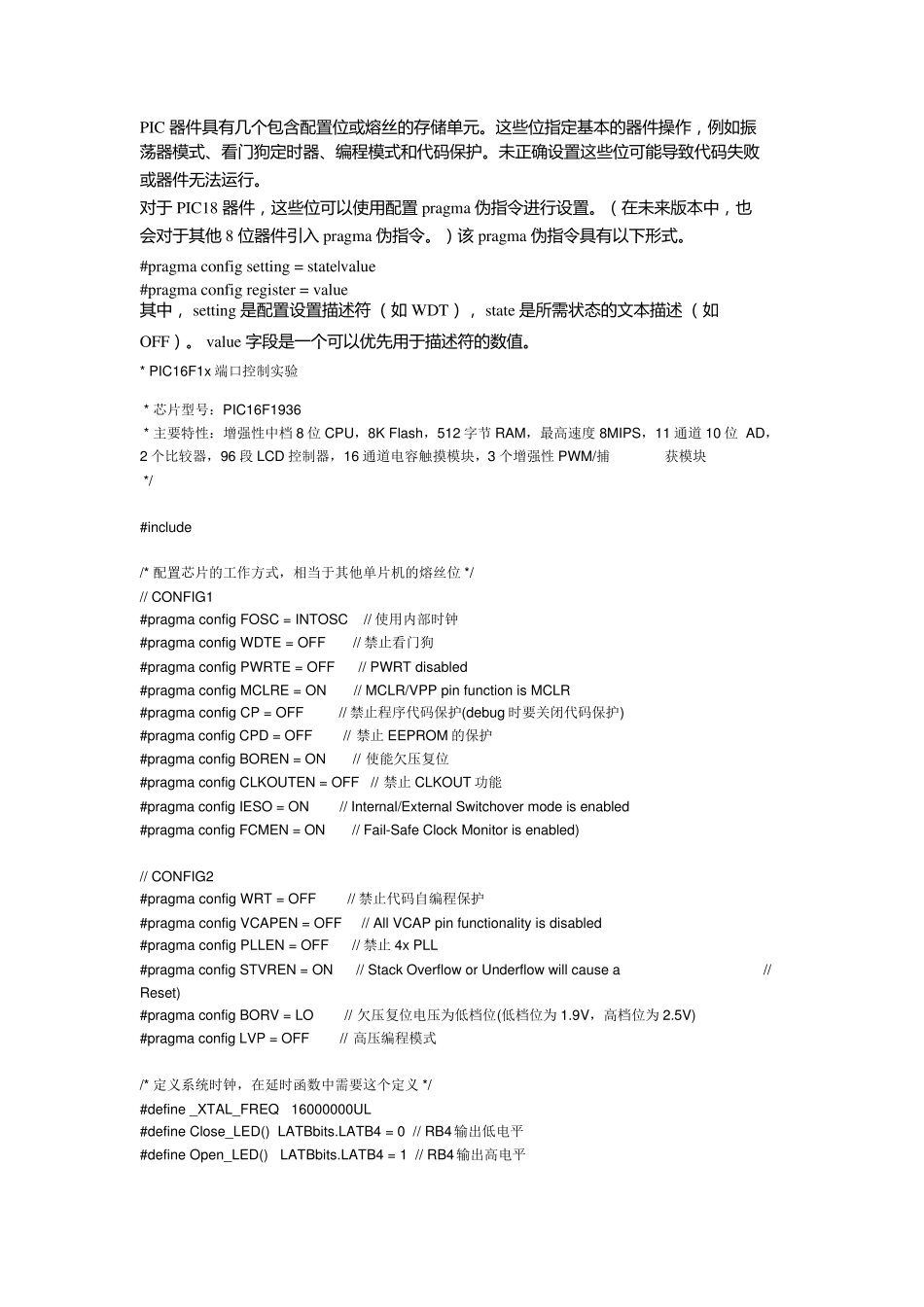 PIC 器件具有几个包含配置位或熔丝的存储单元。这些位指定基本的器件操作，例如振荡器模式、看门狗定时器、编程模式和代码保护。未正确设置这些位可能导致代码失败或器件无法运行。

对于 PIC18 器件，这些位可以使用配置 pragma 伪指令进行设置。（在未来版本中，也会对于其他 8 位器件引入 pragma 伪指令。）该 pragma 伪指令具有以下形式。

#pragma config setting = state|value
#pragma config register = value
其中， setting 是配置设置描述符（如 WDT）， state 是所需状态的文本描述（如 OFF）。 value 字段是一个可以优先用于描述符的数值。

* PIC16F1x 端口控制实验

* 芯片型号：PIC16F1936
* 主要特性：增强性中档 8 位 CPU，8K Flash，512 字节 RAM，最高速度 8MIPS，11 通道 10 位 AD，2 个比较器，96 段 LCD 控制器，16 通道电容触摸模块，3 个增强性 PWM/捕 获模块
*/

#include

/* 配置芯片的工作方式，相当于其他单片机的熔丝位 */
// CONFIG1
#pragma config FOSC = INTOSC // 使用内部时钟
#pragma config WDTE = OFF // 禁止看门狗
#pragma config PWRTE = OFF // PWRT disabled
#pragma config MCLRE = ON // MCLR/VPP pin function is MCLR
#pragma config CP = OFF // 禁止程序代码保护(debug 时要关闭代码保护)
#pragma config CPD = OFF // 禁止 EEPROM 的保护
#pragma config BOREN = ON // 使能欠压复位
#pragma config CLKOUTEN = OFF // 禁止 CLKOUT 功能
#pragma config IESO = ON // Internal/External Switchover mode is enabled
#pragma config FCMEN = ON // Fail-Safe Clock Monitor is enabled)

// CONFIG2
#pragma config WRT = OFF // 禁止代码自编程保护
#pragma config VCAPEN = OFF // All VCAP pin functionality is disabled
#pragma config PLLEN = OFF // 禁止 4x PLL
#pragma config STVREN = ON // Stack Overflow or Underflow will cause a // Reset)
#pragma config BORV = LO // 欠压复位电压为低档位(低档位为 1.9V，高档位为 2.5V)
#pragma config LVP = OFF // 高压编程模式

/* 定义系统时钟，在延时函数中需要这个定义 */
#define _XTAL_FREQ 16000000UL
#define Close_LED() LATBbits.LATB4 = 0 // RB4 输出低电平
#define Open_LED() LATBbits.LATB4 = 1 // RB4 输出高电平